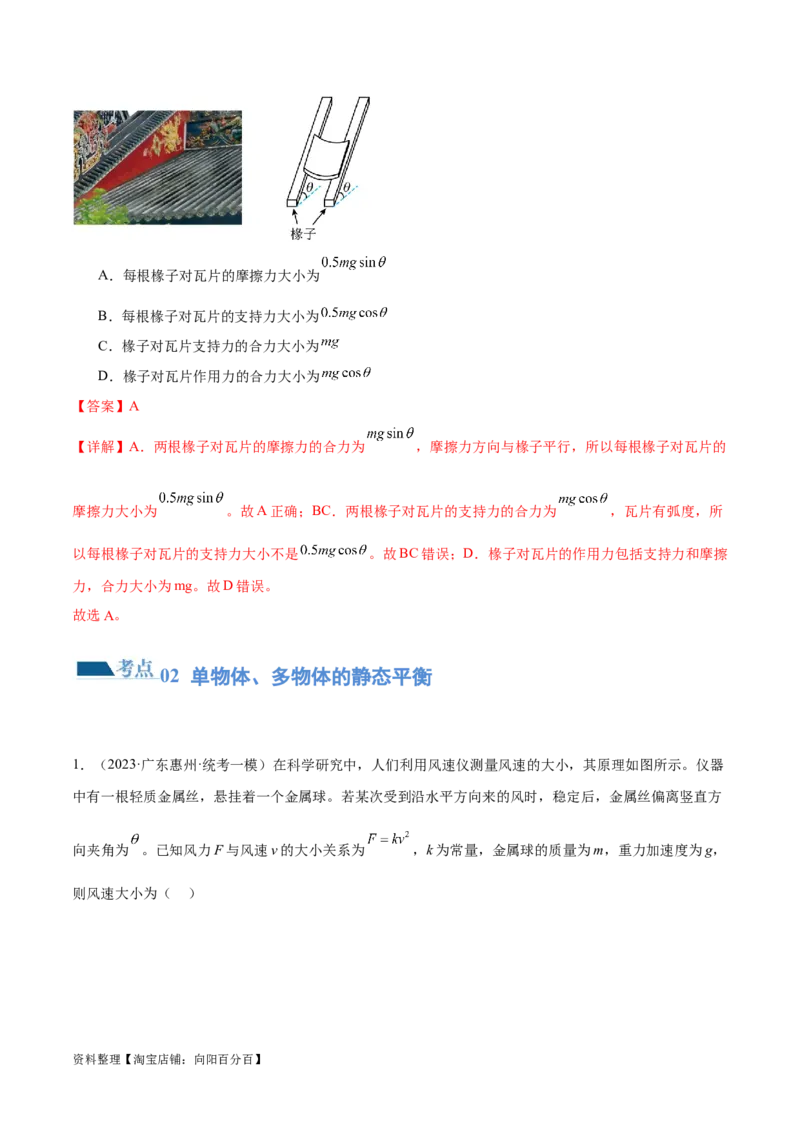 $\theta$ $\theta$

椽子

A．每根椽子对瓦片的摩擦力大小为$0.5mg\sin\theta$

B．每根椽子对瓦片的支持力大小为$0.5mg\cos\theta$

C．椽子对瓦片支持力的合力大小为$mg$

D．椽子对瓦片作用力的合力大小为$mg\cos\theta$

【答案】A

【详解】A．两根椽子对瓦片的摩擦力的合力为$mg\sin\theta$，摩擦力方向与椽子平行，所以每根椽子对瓦片的摩擦力大小为$0.5mg\sin\theta$。故A正确；BC．两根椽子对瓦片的支持力的合力为$mg\cos\theta$，瓦片有弧度，所以每根椽子对瓦片的支持力大小不是$0.5mg\cos\theta$。故BC错误；D．椽子对瓦片的作用力包括支持力和摩擦力，合力大小为mg。故D错误。

故选A。

考点02 单物体、多物体的静态平衡

1．（2023·广东惠州·统考一模）在科学研究中，人们利用风速仪测量风速的大小，其原理如图所示。仪器中有一根轻质金属丝，悬挂着一个金属球。若某次受到沿水平方向来的风时，稳定后，金属丝偏离竖直方向夹角为$\theta$。已知风力F与风速v的大小关系为$F=kv^2$，k为常量，金属球的质量为m，重力加速度为g，则风速大小为（ ）

资料整理【淘宝店铺：向阳百分百】